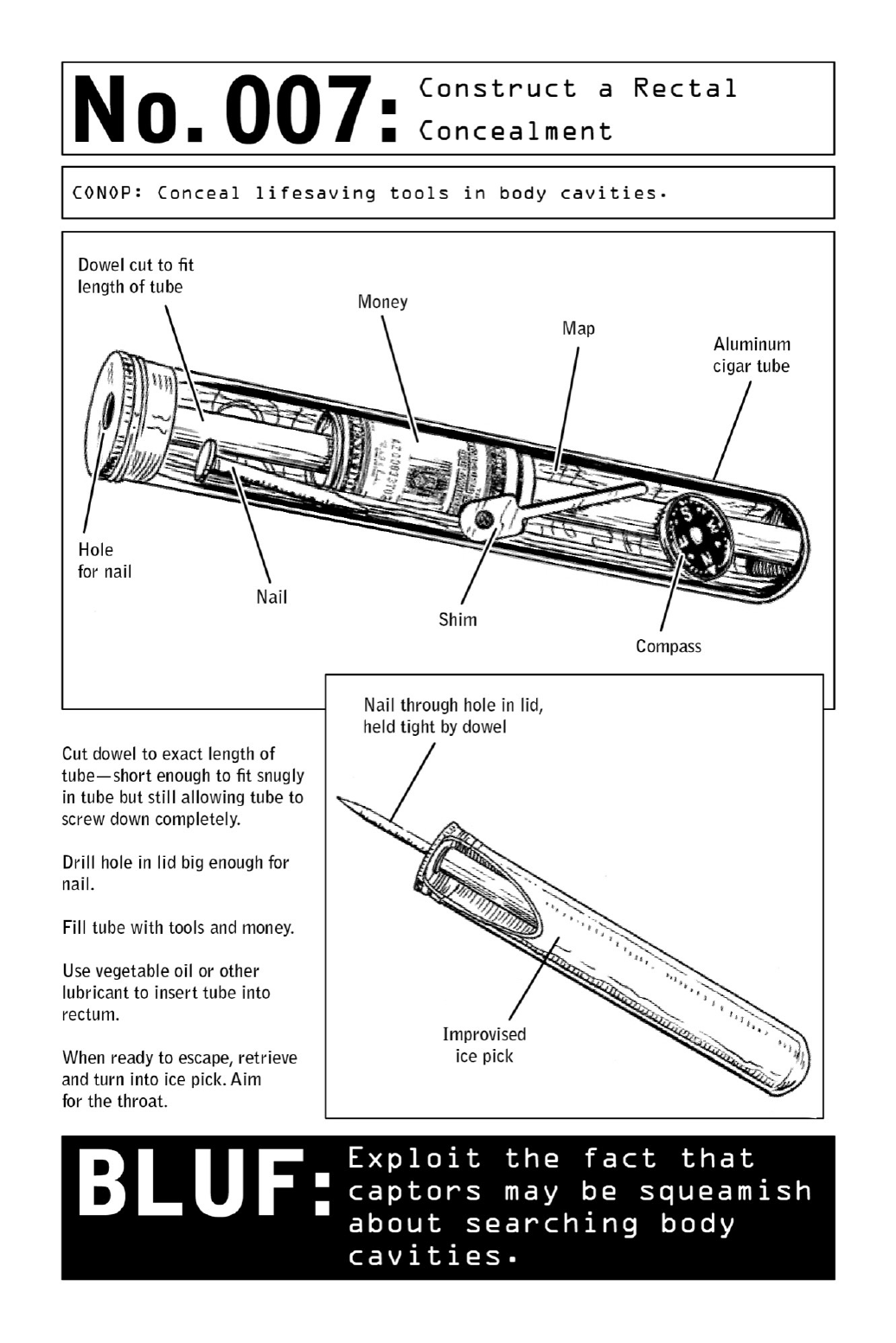 No. 007: Construct a Rectal Concealment

CONOP: Conceal lifesaving tools in body cavities.

Dowel cut to fit length of tube

Money

Map

Aluminum cigar tube

Hole for nail

Nail

Shim

Compass

Nail through hole in lid, held tight by dowel

Improvised ice pick

Cut dowel to exact length of tube—short enough to fit snugly in tube but still allowing tube to screw down completely.

Drill hole in lid big enough for nail.

Fill tube with tools and money.

Use vegetable oil or other lubricant to insert tube into rectum.

When ready to escape, retrieve and turn into ice pick. Aim for the throat.

BLUF: Exploit the fact that captors may be squeamish about searching body cavities.